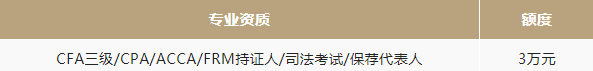 | 专业资质 | 额度 |
|---|---|
| CFA三级/CPA/ACCA/FRM持证人/司法考试/保荐代表人 | 3万元 |